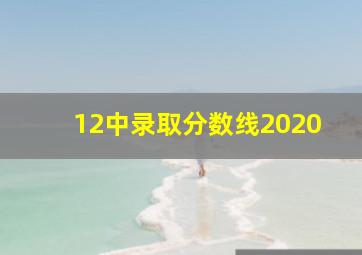 12中录取分数线2020